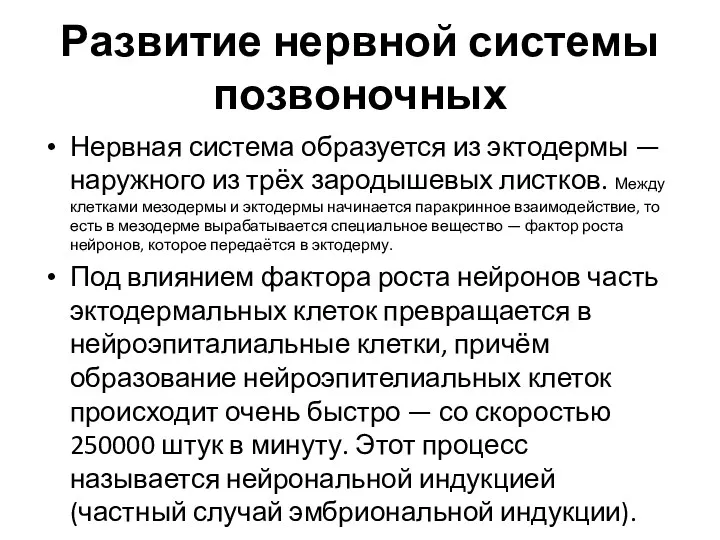 Развитие нервной системы позвоночных

• Нервная система образуется из эктодермы — наружного из трёх зародышевых листков. Между клетками мезодермы и эктодермы начинается паракринное взаимодействие, то есть в мезодерме вырабатывается специальное вещество — фактор роста нейронов, которое передаётся в эктодерму.

• Под влиянием фактора роста нейронов часть эктодермальных клеток превращается в нейроэпиталиальные клетки, причём образование нейроэпителиальных клеток происходит очень быстро — со скоростью 250000 штук в минуту. Этот процесс называется нейрональной индукцией (частный случай эмбриональной индукции).